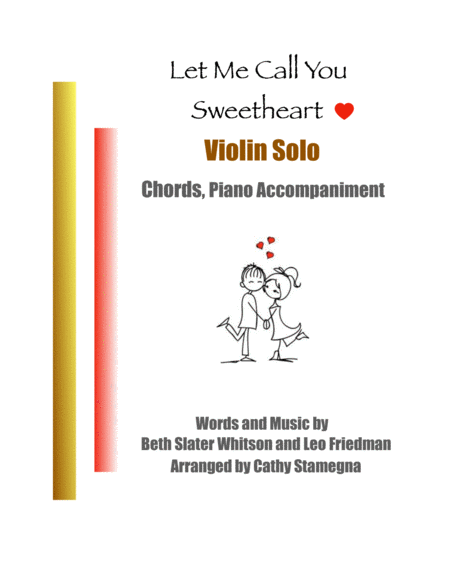 Let Me Call You
Sweetheart

Violin Solo

Chords, Piano Accompaniment

Words and Music by
Beth Slater Whitson and Leo Friedman
Arranged by Cathy Stamegna